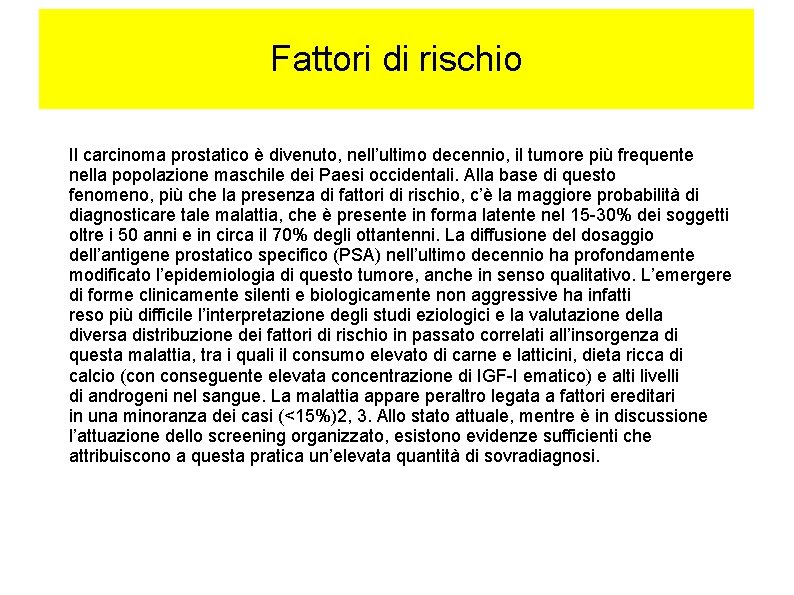 Fattori di rischio

Il carcinoma prostatico è divenuto, nell'ultimo decennio, il tumore più frequente nella popolazione maschile dei Paesi occidentali. Alla base di questo fenomeno, più che la presenza di fattori di rischio, c'è la maggiore probabilità di diagnosticare tale malattia, che è presente in forma latente nel 15-30% dei soggetti oltre i 50 anni e in circa il 70% degli ottantenni. La diffusione del dosaggio dell'antigene prostatico specifico (PSA) nell'ultimo decennio ha profondamente modificato l'epidemiologia di questo tumore, anche in senso qualitativo. L'emergere di forme clinicamente silenti e biologicamente non aggressive ha infatti reso più difficile l'interpretazione degli studi eziologici e la valutazione della diversa distribuzione dei fattori di rischio in passato correlati all'insorgenza di questa malattia, tra i quali il consumo elevato di carne e latticini, dieta ricca di calcio (con conseguente elevata concentrazione di IGF-I ematico) e alti livelli di androgeni nel sangue. La malattia appare peraltro legata a fattori ereditari in una minoranza dei casi (<15%)2, 3. Allo stato attuale, mentre è in discussione l'attuazione dello screening organizzato, esistono evidenze sufficienti che attribuiscono a questa pratica un'elevata quantità di sovradiagnosi.